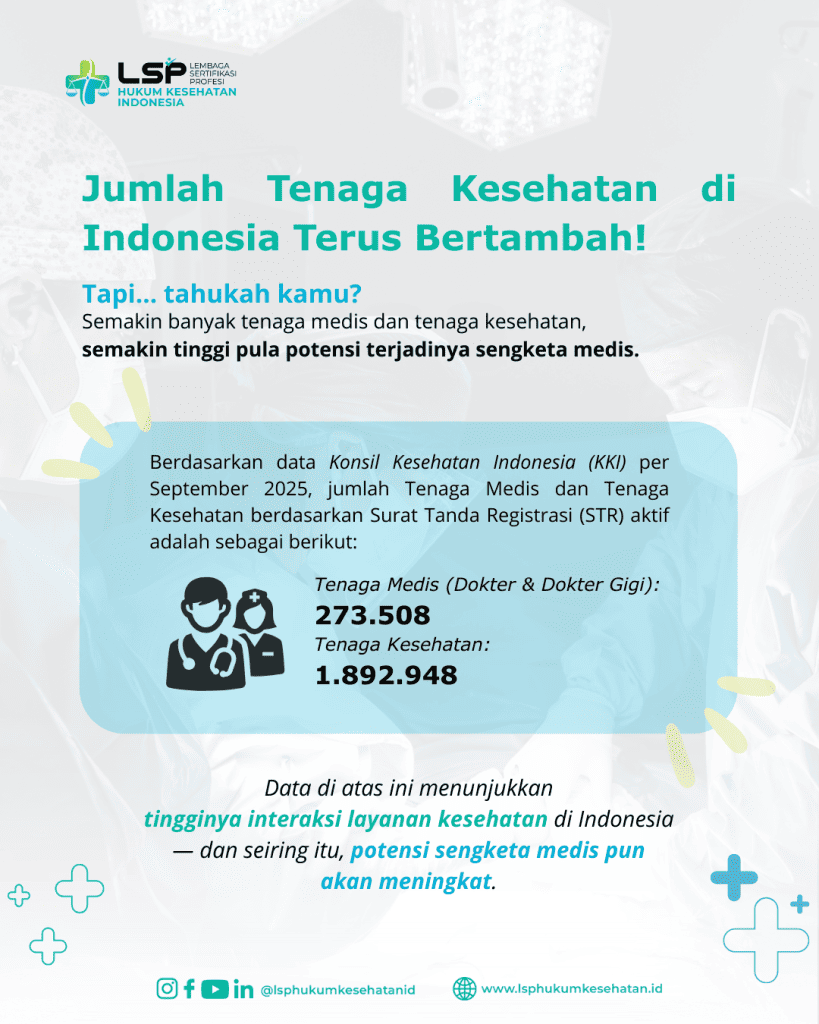 LSP LEMBAGA SERTIFIKASI PROFESI
HUKUM KESEHATAN INDONESIA

Jumlah Tenaga Kesehatan di Indonesia Terus Bertambah!

Tapi... tahukah kamu?

Semakin banyak tenaga medis dan tenaga kesehatan, semakin tinggi pula potensi terjadinya sengketa medis.

Berdasarkan data Konsil Kesehatan Indonesia (KKI) per September 2025, jumlah Tenaga Medis dan Tenaga Kesehatan berdasarkan Surat Tanda Registrasi (STR) aktif adalah sebagai berikut:

Tenaga Medis (Dokter & Dokter Gigi):
273.508
Tenaga Kesehatan:
1.892.948

Data di atas ini menunjukkan tingginya interaksi layanan kesehatan di Indonesia — dan seiring itu, potensi sengketa medis pun akan meningkat.

@lsphukumkesehatanid
www.lsphukumkesehatan.id